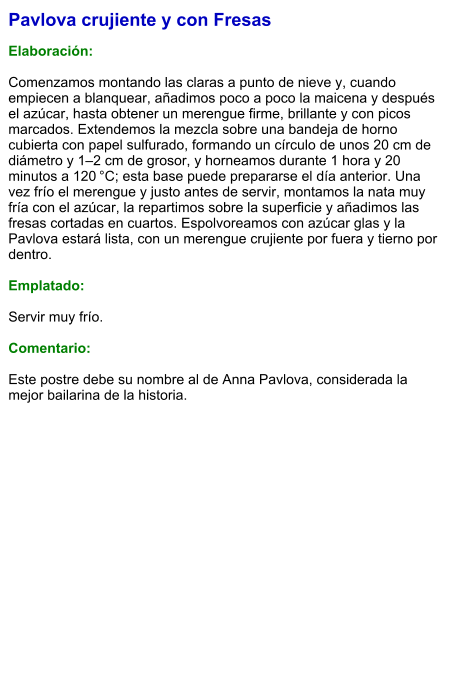 Pavlova crujiente y con Fresas

Elaboración:

Comenzamos montando las claras a punto de nieve y, cuando empiecen a blanquear, añadimos poco a poco la maicena y después el azúcar, hasta obtener un merengue firme, brillante y con picos marcados. Extendemos la mezcla sobre una bandeja de horno cubierta con papel sulfurado, formando un círculo de unos 20 cm de diámetro y 1–2 cm de grosor, y horneamos durante 1 hora y 20 minutos a 120 °C; esta base puede prepararse el día anterior. Una vez frío el merengue y justo antes de servir, montamos la nata muy fría con el azúcar, la repartimos sobre la superficie y añadimos las fresas cortadas en cuartos. Espolvoreamos con azúcar glas y la Pavlova estará lista, con un merengue crujiente por fuera y tierno por dentro.

Emplatado:

Servir muy frío.

Comentario:

Este postre debe su nombre al de Anna Pavlova, considerada la mejor bailarina de la historia.